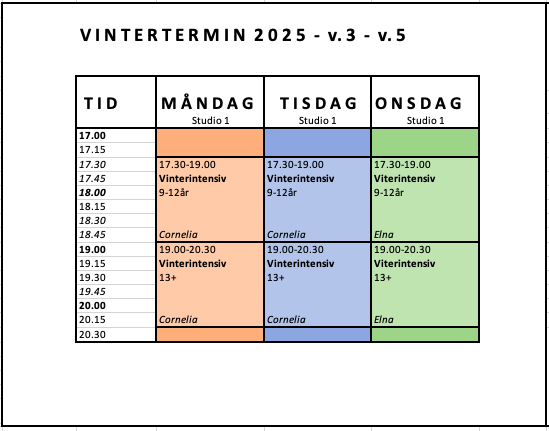 VINTERTERMIN 2025 - v.3 - v.5

| TID | MÅNDAG Studio 1 | TISDAG Studio 1 | ONSDAG Studio 1 |
|---|---|---|---|
| 17.00 | | | |
| 17.15 | | | |
| 17.30 | 17.30-19.00 | 17.30-19.00 | 17.30-19.00 |
| 17.45 | Vinterintensiv | Vinterintensiv | Viterintensiv |
| 18.00 | 9-12år | 9-12år | 9-12år |
| 18.15 | | | |
| 18.30 | | | |
| 18.45 | Cornelia | Cornelia | Elna |
| 19.00 | 19.00-20.30 | 19.00-20.30 | 19.00-20.30 |
| 19.15 | Vinterintensiv | Vinterintensiv | Viterintensiv |
| 19.30 | 13+ | 13+ | 13+ |
| 19.45 | | | |
| 20.00 | | | |
| 20.15 | Cornelia | Cornelia | Elna |
| 20.30 | | | |